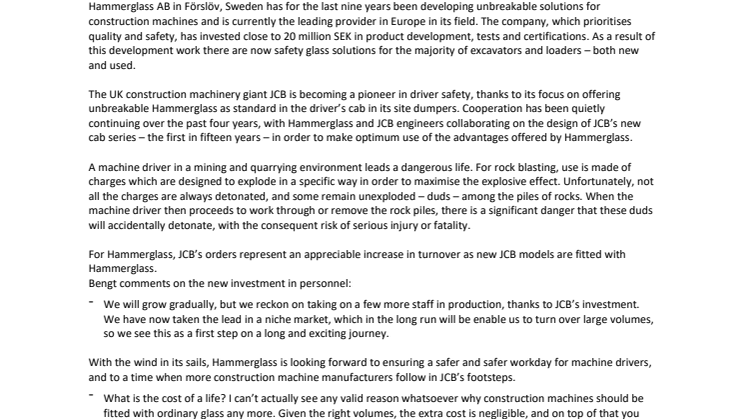 Hammerglass AB in Förslöv, Sweden has for the last nine years been developing unbreakable solutions for construction machines and is currently the leading provider in Europe in its field. The company, which prioritises quality and safety, has invested close to 20 million SEK in product development, tests and certifications. As a result of this development work there are now safety glass solutions for the majority of excavators and loaders – both new and used.

The UK construction machinery giant JCB is becoming a pioneer in driver safety, thanks to its focus on offering unbreakable Hammerglass as standard in the driver's cab in its site dumpers. Cooperation has been quietly continuing over the past four years, with Hammerglass and JCB engineers collaborating on the design of JCB's new cab series – the first in fifteen years – in order to make optimum use of the advantages offered by Hammerglass.

A machine driver in a mining and quarrying environment leads a dangerous life. For rock blasting, use is made of charges which are designed to explode in a specific way in order to maximise the explosive effect. Unfortunately, not all the charges are always detonated, and some remain unexploded – duds – among the piles of rocks. When the machine driver then proceeds to work through or remove the rock piles, there is a significant danger that these duds will accidentally detonate, with the consequent risk of serious injury or fatality.

For Hammerglass, JCB's orders represent an appreciable increase in turnover as new JCB models are fitted with Hammerglass.
Bengt comments on the new investment in personnel:

- We will grow gradually, but we reckon on taking on a few more staff in production, thanks to JCB's investment. We have now taken the lead in a niche market, which in the long run will be enable us to turn over large volumes, so we see this as a first step on a long and exciting journey.

With the wind in its sails, Hammerglass is looking forward to ensuring a safer and safer workday for machine drivers, and to a time when more construction machine manufacturers follow in JCB's footsteps.

- What is the cost of a life? I can't actually see any valid reason whatsoever why construction machines should be fitted with ordinary glass any more. Given the right volumes, the extra cost is negligible, and on top of that you